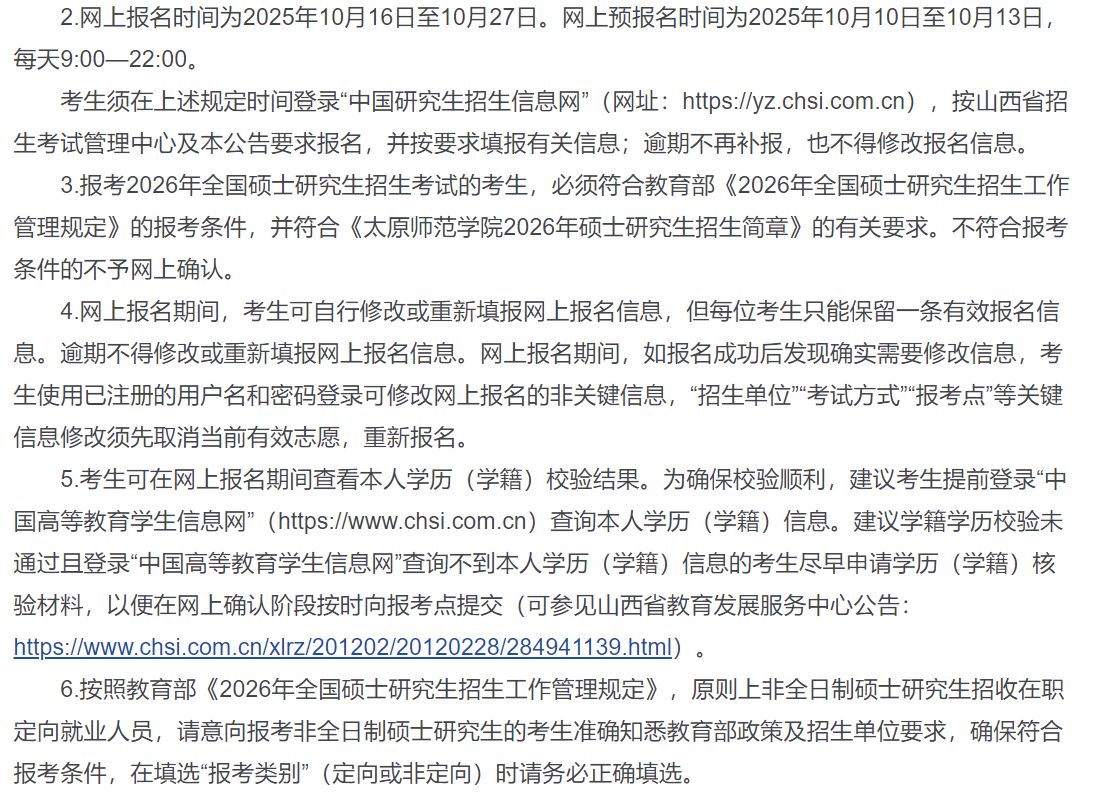 2.网上报名时间为2025年10月16日至10月27日。网上预报名时间为2025年10月10日至10月13日，每天9:00—22:00。

考生须在上述规定时间登录“中国研究生招生信息网”（网址：https://yz.chsi.com.cn），按山西省招生考试管理中心及本公告要求报名，并按要求填报有关信息；逾期不再补报，也不得修改报名信息。

3.报考2026年全国硕士研究生招生考试的考生，必须符合教育部《2026年全国硕士研究生招生工作管理规定》的报考条件，并符合《太原师范学院2026年硕士研究生招生简章》的有关要求。不符合报考条件的不予网上确认。

4.网上报名期间，考生可自行修改或重新填报网上报名信息，但每位考生只能保留一条有效报名信息。逾期不得修改或重新填报网上报名信息。网上报名期间，如报名成功后发现确实需要修改信息，考生使用已注册的用户名和密码登录可修改网上报名的非关键信息，“招生单位”“考试方式”“报考点”等关键信息修改须先取消当前有效志愿，重新报名。

5.考生可在网上报名期间查看本人学历（学籍）校验结果。为确保校验顺利，建议考生提前登录“中国高等教育学生信息网”（https://www.chsi.com.cn）查询本人学历（学籍）信息。建议学籍学历校验未通过且登录“中国高等教育学生信息网”查询不到本人学历（学籍）信息的考生尽早申请学历（学籍）核验材料，以便在网上确认阶段按时向报考点提交（可参见山西省教育发展服务中心公告：https://www.chsi.com.cn/xlrz/201202/20120228/284941139.html）。

6.按照教育部《2026年全国硕士研究生招生工作管理规定》，原则上非全日制硕士研究生招收在职定向就业人员，请意向报考非全日制硕士研究生的考生准确知悉教育部政策及招生单位要求，确保符合报考条件，在填选“报考类别”（定向或非定向）时请务必正确填选。